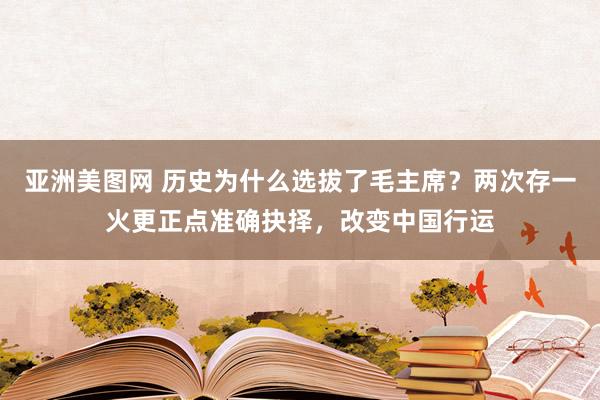 亚洲美图网 历史为什么选拔了毛主席？两次存一火更正点准确抉择，改变中国行运